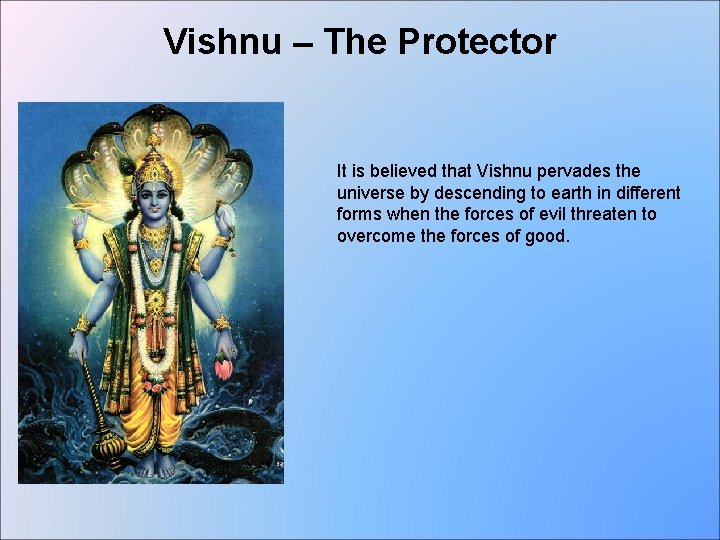 Vishnu – The Protector

It is believed that Vishnu pervades the universe by descending to earth in different forms when the forces of evil threaten to overcome the forces of good.